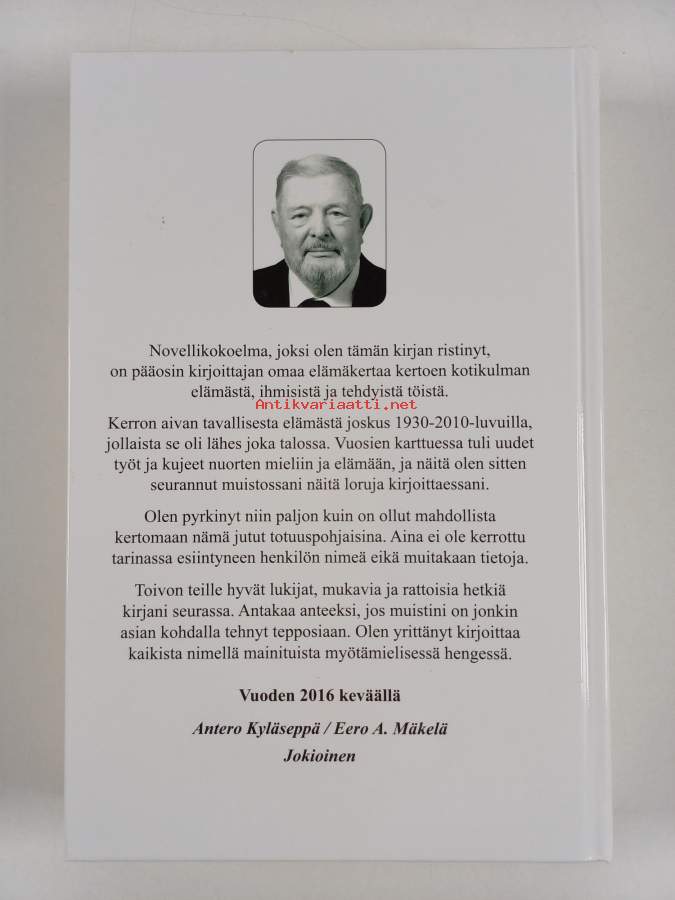 Novellikokoelma, joksi olen tämän kirjan ristinyt, on pääosin kirjoittajan omaa elämäkertaa kertoen kotikulman elämästä, ihmisistä ja tehdyistä töistä.

Antikvariaatti.net

Kerron aivan tavallisesta elämästä joskus 1930-2010-luvuilla, jollaista se oli lähes joka talossa. Vuosien karttuessa tuli uudet työt ja kujeet nuorten mieliin ja elämään, ja näitä olen sitten seurannut muistossani näitä loruja kirjoittaessani.

Olen pyrkinyt niin paljon kuin on ollut mahdollista kertomaan nämä jutut totuuspohjaisina. Aina ei ole kerrottu tarinassa esiintyneen henkilön nimeä eikä muitakaan tietoja.

Toivon teille hyvät lukijat, mukavia ja rattoisia hetkiä kirjani seurassa. Antakaa anteeksi, jos muistini on jonkin asian kohdalla tehnyt tepposiaan. Olen yrittänyt kirjoittaa kaikista nimellä mainituista myötämielisessä hengessä.

Vuoden 2016 keväällä

Antero Kyläseppä / Eero A. Mäkelä
Jokioinen